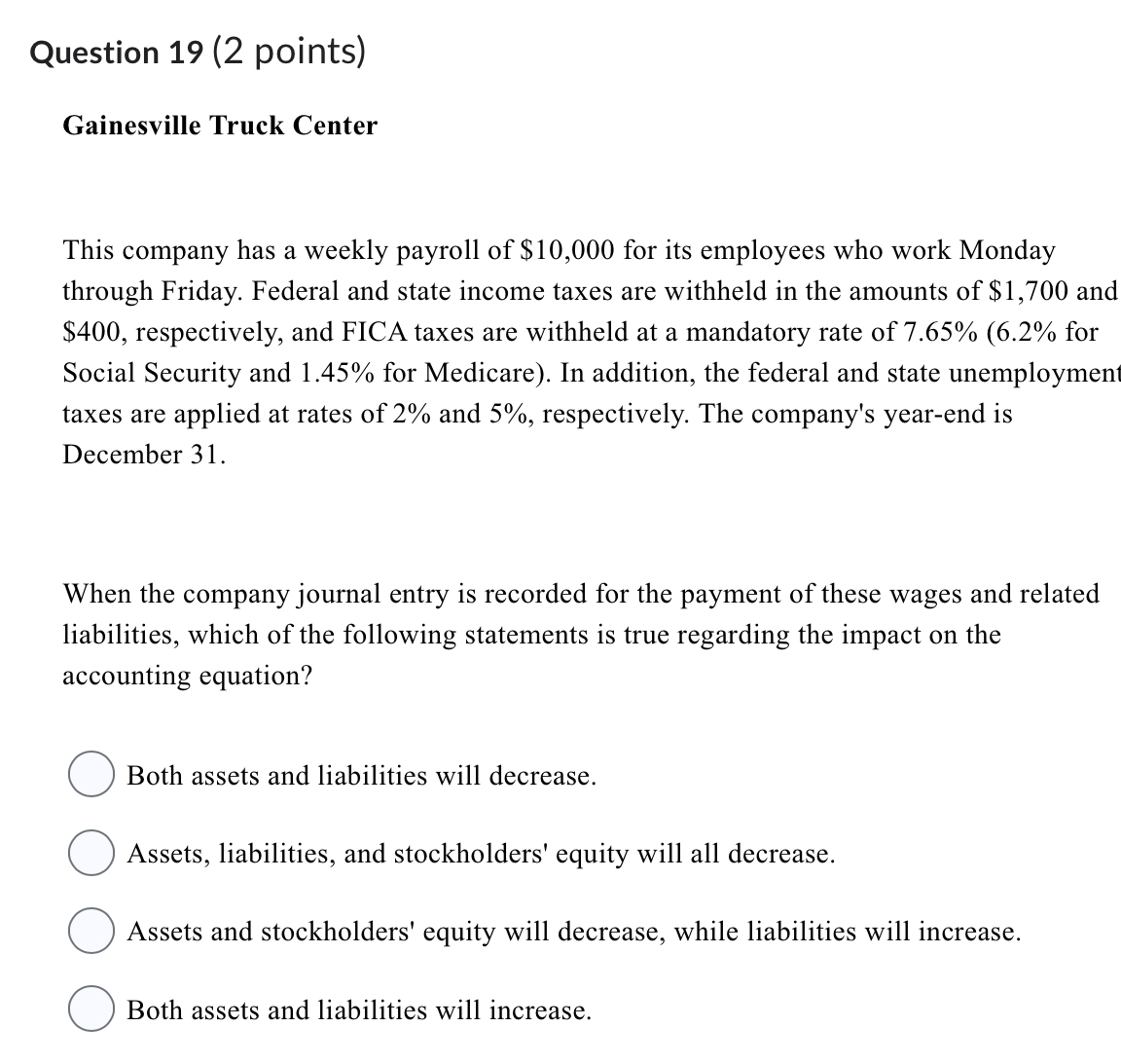 Question 19 (2 points)

Gainesville Truck Center

This company has a weekly payroll of \$10,000 for its employees who work Monday through Friday. Federal and state income taxes are withheld in the amounts of \$1,700 and \$400, respectively, and FICA taxes are withheld at a mandatory rate of 7.65% (6.2% for Social Security and 1.45% for Medicare). In addition, the federal and state unemployment taxes are applied at rates of 2% and 5%, respectively. The company's year-end is December 31.

When the company journal entry is recorded for the payment of these wages and related liabilities, which of the following statements is true regarding the impact on the accounting equation?

Both assets and liabilities will decrease.

Assets, liabilities, and stockholders' equity will all decrease.

Assets and stockholders' equity will decrease, while liabilities will increase.

Both assets and liabilities will increase.